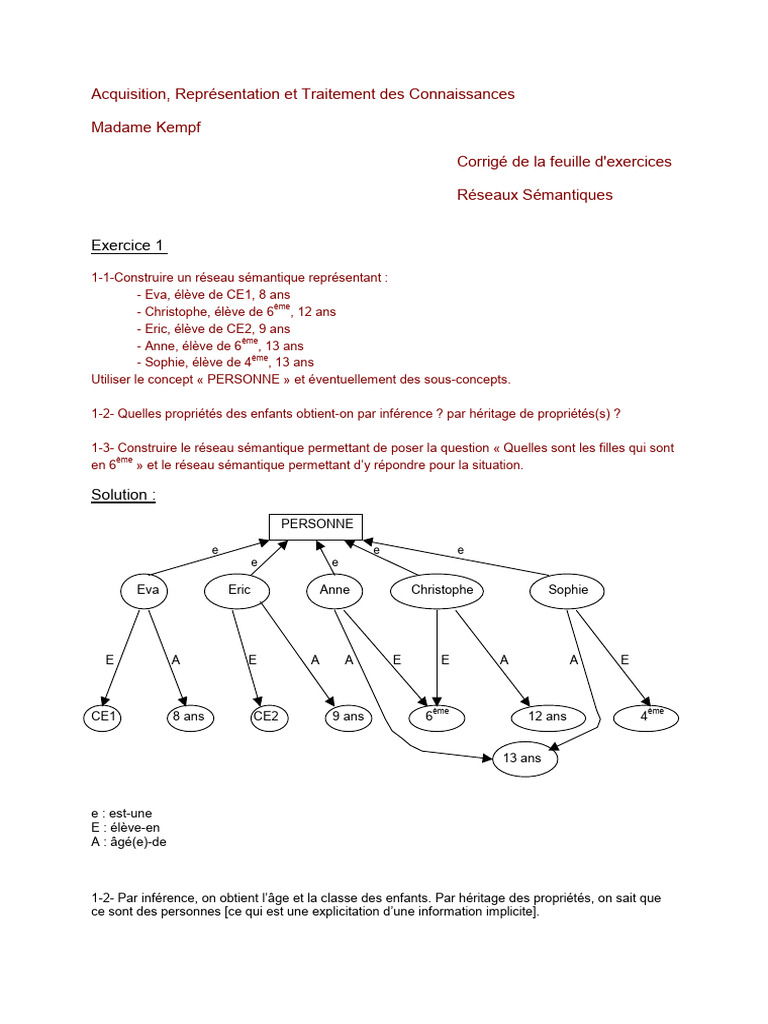 Acquisition, Représentation et Traitement des Connaissances

Madame Kempf

Corrigé de la feuille d'exercices

Réseaux Sémantiques

Exercice 1

1-1-Construire un réseau sémantique représentant :
- Eva, élève de CE1, 8 ans
- Christophe, élève de $6^{ème}$, 12 ans
- Eric, élève de CE2, 9 ans
- Anne, élève de $6^{ème}$, 13 ans
- Sophie, élève de $4^{ème}$, 13 ans
Utiliser le concept « PERSONNE » et éventuellement des sous-concepts.

1-2- Quelles propriétés des enfants obtient-on par inférence ? par héritage de propriétés(s) ?

1-3- Construire le réseau sémantique permettant de poser la question « Quelles sont les filles qui sont en $6^{ème}$ » et le réseau sémantique permettant d'y répondre pour la situation.

Solution :

PERSONNE
e
e
e
e
e
Eva
Eric
Anne
Christophe
Sophie
E
A
E
A
A
E
E
A
A
E
CE1
8 ans
CE2
9 ans
$6^{ème}$
12 ans
$4^{ème}$
13 ans

e : est-une
E : élève-en
A : âgé(e)-de

1-2- Par inférence, on obtient l'âge et la classe des enfants. Par héritage des propriétés, on sait que ce sont des personnes [ce qui est une explicitation d'une information implicite].